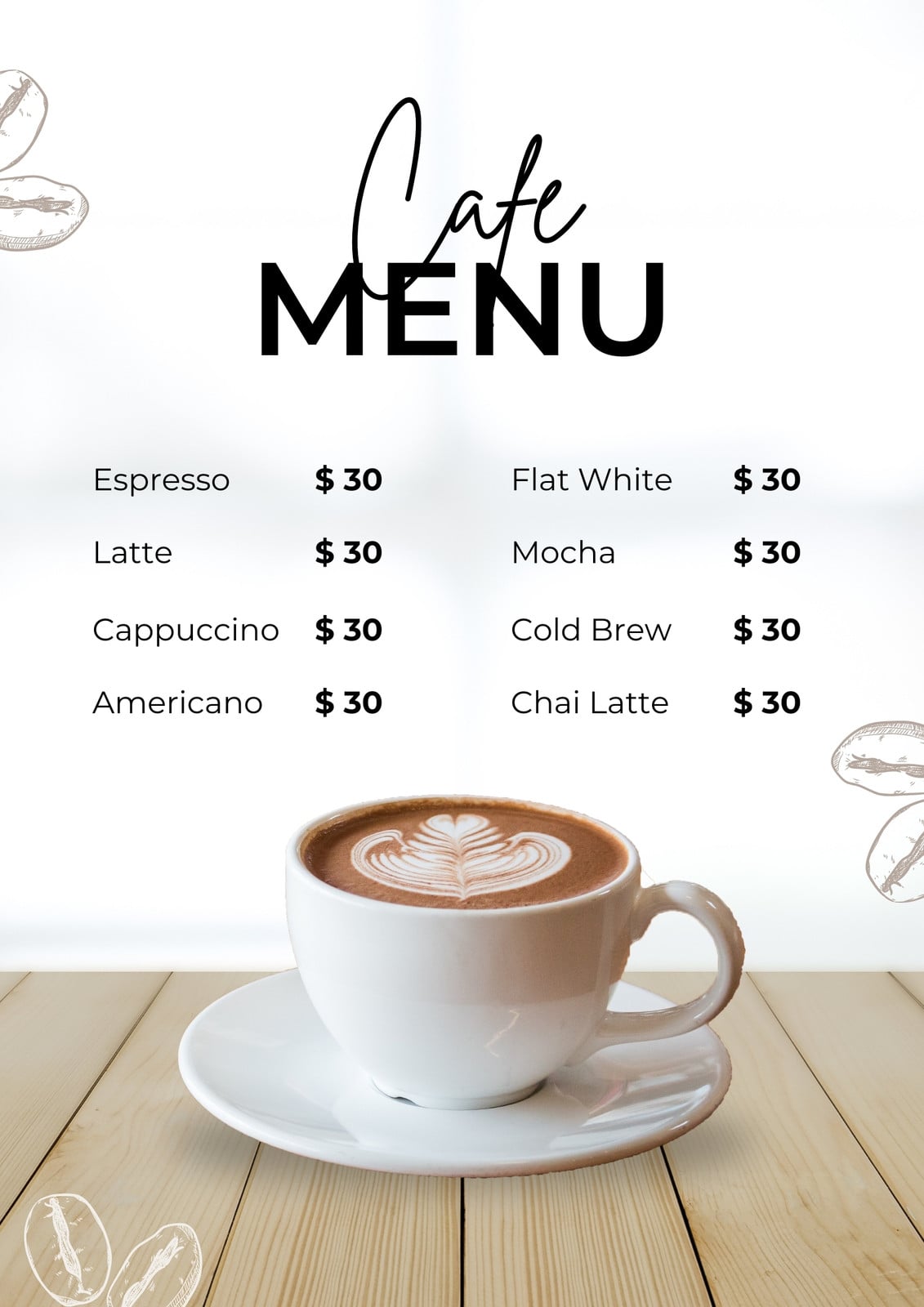 Cafe
MENU

Espresso $ 30
Latte $ 30
Cappuccino $ 30
Americano $ 30

Flat White $ 30
Mocha $ 30
Cold Brew $ 30
Chai Latte $ 30